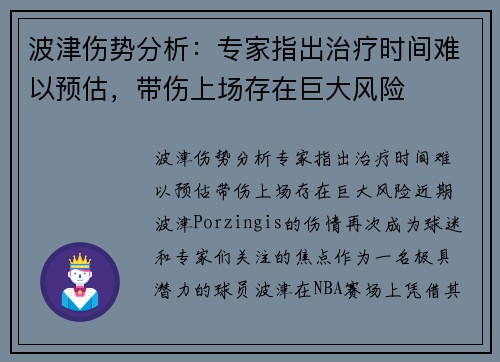 波津伤势分析：专家指出治疗时间难以预估，带伤上场存在巨大风险

波津伤势分析专家指出治疗时间难以预估带伤上场存在巨大风险近期波津Porzingis的伤情再次成为球迷和专家们关注的焦点作为一名极具潜力的球员波津在NBA赛场上凭借其